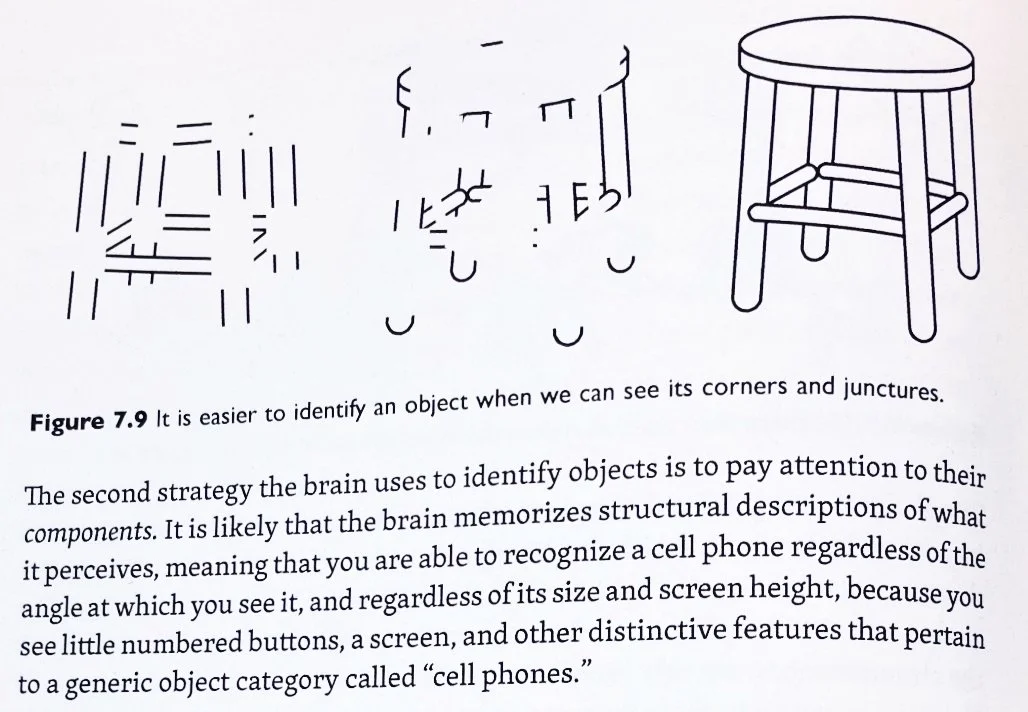 Figure 7.9 It is easier to identify an object when we can see its corners and junctures.

The second strategy the brain uses to identify objects is to pay attention to their components. It is likely that the brain memorizes structural descriptions of what it perceives, meaning that you are able to recognize a cell phone regardless of the angle at which you see it, and regardless of its size and screen height, because you see little numbered buttons, a screen, and other distinctive features that pertain to a generic object category called "cell phones."